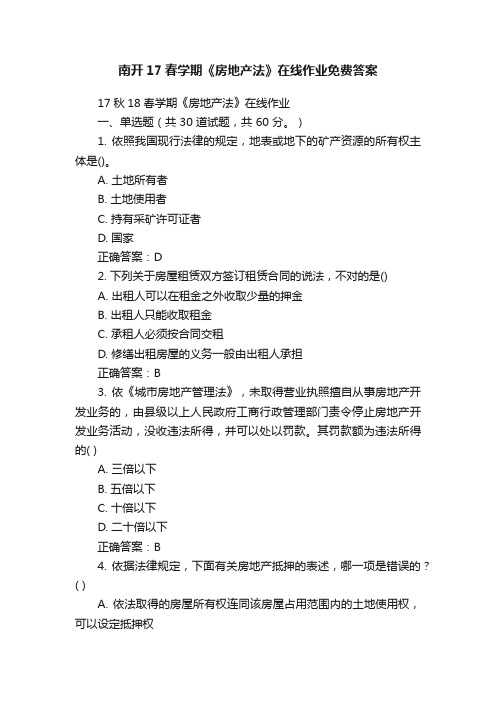 南开17春学期《房地产法》在线作业免费答案

17秋18春学期《房地产法》在线作业

一、单选题（共30道试题，共60分。）

1. 依照我国现行法律的规定，地表或地下的矿产资源的所有权主体是()。

A. 土地所有者

B. 土地使用者

C. 持有采矿许可证者

D. 国家

正确答案：D

2. 下列关于房屋租赁双方签订租赁合同的说法，不对的是()

A. 出租人可以在租金之外收取少量的押金

B. 出租人只能收取租金

C. 承租人必须按合同交租

D. 修缮出租房屋的义务一般由出租人承担

正确答案：B

3. 依《城市房地产管理法》，未取得营业执照擅自从事房地产开发业务的，由县级以上人民政府工商行政管理部门责令停止房地产开发业务活动，没收违法所得，并可以处以罚款。其罚款额为违法所得的( )

A. 三倍以下

B. 五倍以下

C. 十倍以下

D. 二十倍以下

正确答案：B

4. 依据法律规定，下面有关房地产抵押的表述，哪一项是错误的？( )

A. 依法取得的房屋所有权连同该房屋占用范围内的土地使用权，可以设定抵押权